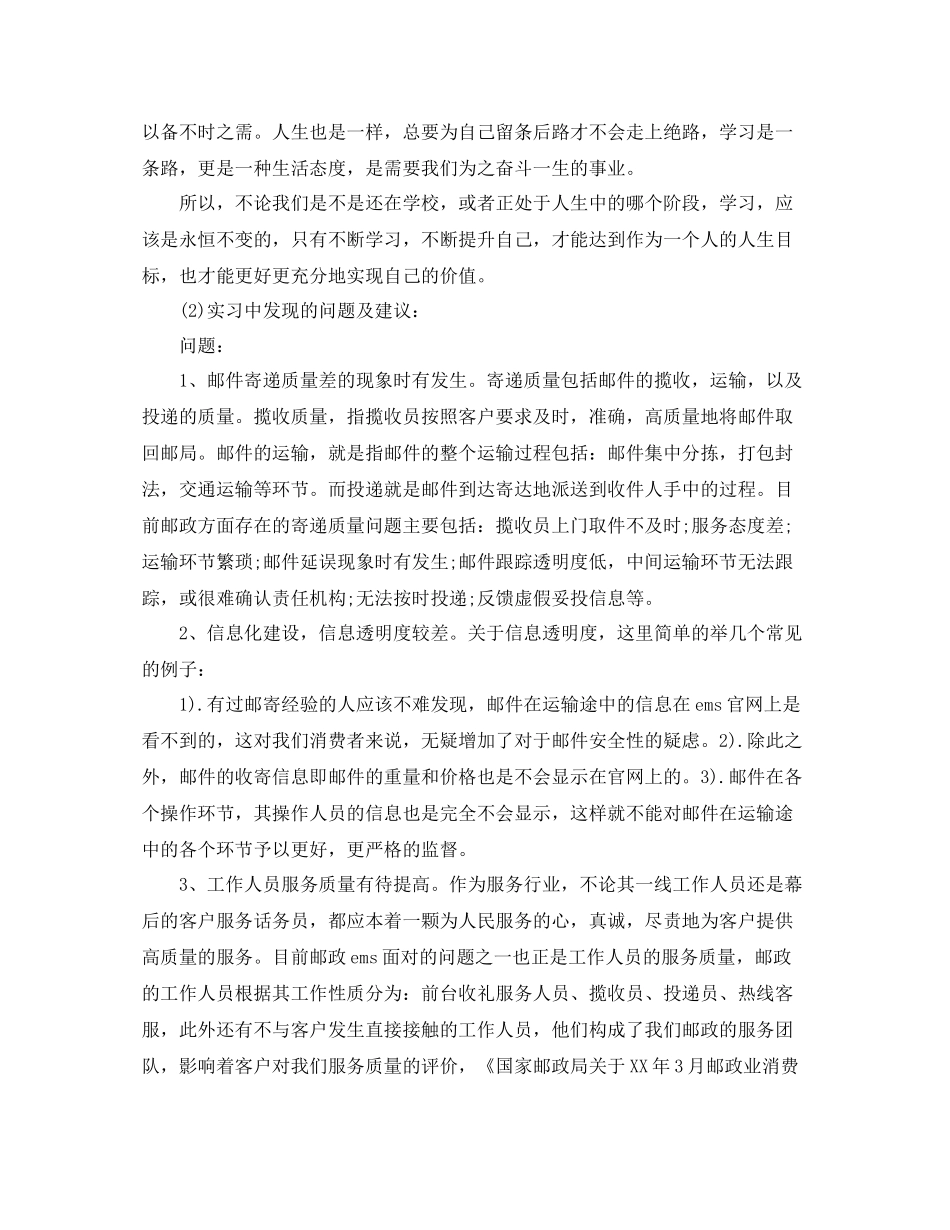 以备不时之需。人生也是一样，总要为自己留条后路才不会走上绝路，学习是一条路，更是一种生活态度，是需要我们为之奋斗一生的事业。

所以，不论我们是不是还在学校，或者正处于人生中的哪个阶段，学习，应该是永恒不变的，只有不断学习，不断提升自己，才能达到作为一个人的人生目标，也才能更好更充分地实现自己的价值。

(2)实习中发现的问题及建议：

问题：

1、邮件寄递质量差的现象时有发生。寄递质量包括邮件的揽收，运输，以及投递的质量。揽收质量，指揽收员按照客户要求及时，准确，高质量地将邮件取回邮局。邮件的运输，就是指邮件的整个运输过程包括：邮件集中分拣，打包封法，交通运输等环节。而投递就是邮件到达寄达地派送到收件人手中的过程。目前邮政方面存在的寄递质量问题主要包括：揽收员上门取件不及时;服务态度差;运输环节繁琐;邮件延误现象时有发生;邮件跟踪透明度低，中间运输环节无法跟踪，或很难确认责任机构;无法按时投递;反馈虚假妥投信息等。

2、信息化建设，信息透明度较差。关于信息透明度，这里简单的举几个常见的例子：

1).有过邮寄经验的人应该不难发现，邮件在运输途中的信息在ems官网上是看不到的，这对我们消费者来说，无疑增加了对于邮件安全性的疑虑。2).除此之外，邮件的收寄信息即邮件的重量和价格也是不会显示在官网上的。3).邮件在各个操作环节，其操作人员的信息也是完全不会显示，这样就不能对邮件在运输途中的各个环节予以更好，更严格的监督。

3、工作人员服务质量有待提高。作为服务行业，不论其一线工作人员还是幕后的客户服务话务员，都应本着一颗为人民服务的心，真诚，尽责地为客户提供高质量的服务。目前邮政ems面对的问题之一也正是工作人员的服务质量，邮政的工作人员根据其工作性质分为：前台收礼服务人员、揽收员、投递员、热线客服，此外还有不与客户发生直接接触的工作人员，他们构成了我们邮政的服务团队，影响着客户对我们服务质量的评价，《国家邮政局关于XX年3月邮政业消费